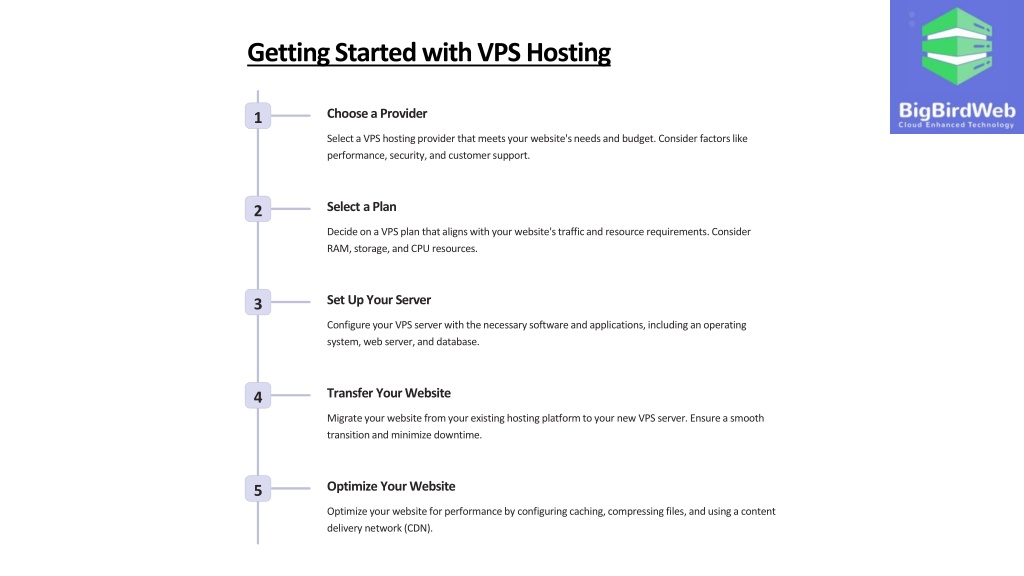 Getting Started with VPS Hosting

BigBirdWeb
Cloud Enhanced Technology

1

Choose a Provider

Select a VPS hosting provider that meets your website's needs and budget. Consider factors like performance, security, and customer support.

2

Select a Plan

Decide on a VPS plan that aligns with your website's traffic and resource requirements. Consider RAM, storage, and CPU resources.

3

Set Up Your Server

Configure your VPS server with the necessary software and applications, including an operating system, web server, and database.

4

Transfer Your Website

Migrate your website from your existing hosting platform to your new VPS server. Ensure a smooth transition and minimize downtime.

5

Optimize Your Website

Optimize your website for performance by configuring caching, compressing files, and using a content delivery network (CDN).